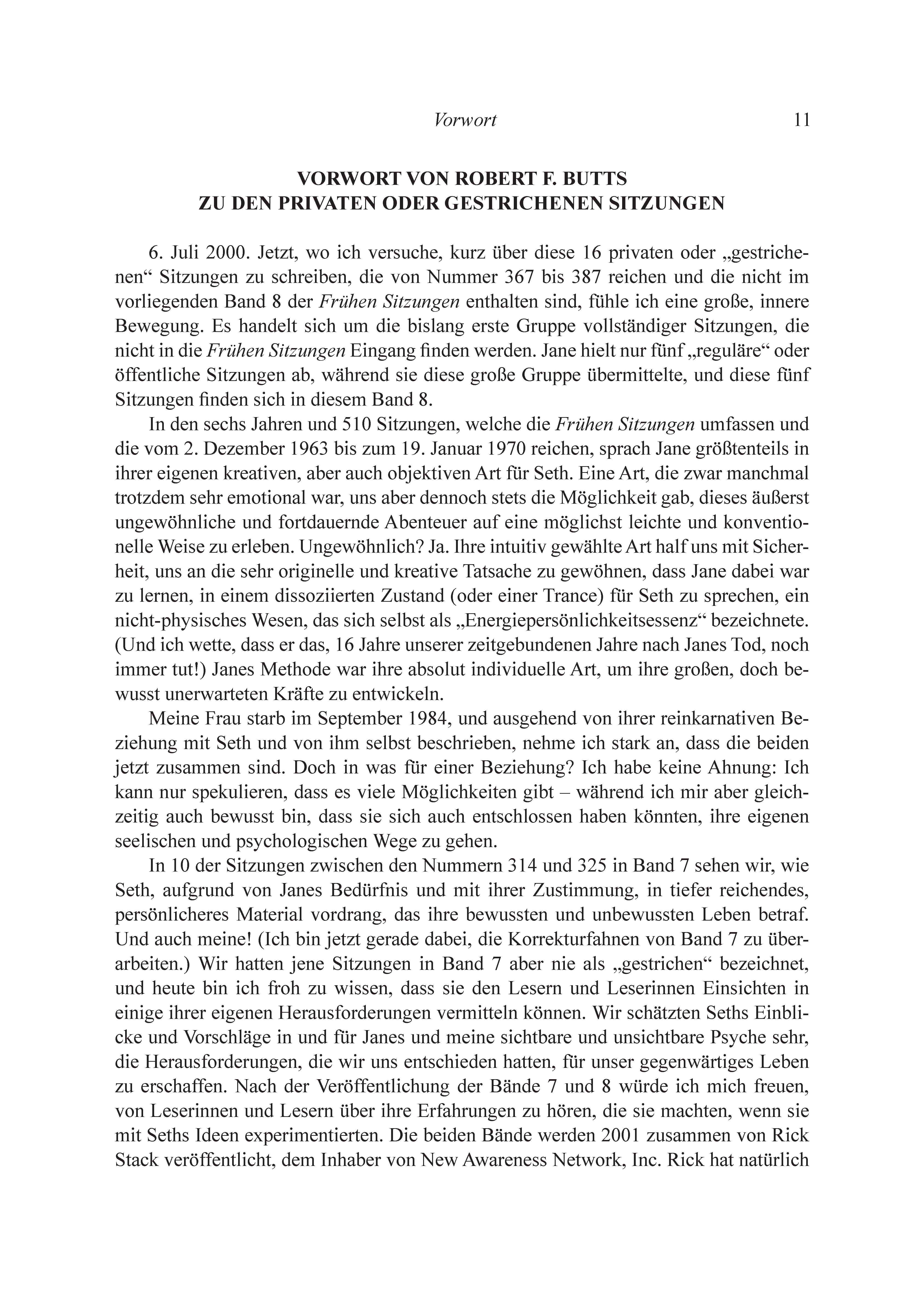 Vorwort 11

VORWORT VON ROBERT F. BUTTS
ZU DEN PRIVATEN ODER GESTRICHENEN SITZUNGEN

6. Juli 2000. Jetzt, wo ich versuche, kurz über diese 16 privaten oder „gestrichenen“ Sitzungen zu schreiben, die von Nummer 367 bis 387 reichen und die nicht im vorliegenden Band 8 der Frühen Sitzungen enthalten sind, fühle ich eine große, innere Bewegung. Es handelt sich um die bislang erste Gruppe vollständiger Sitzungen, die nicht in die Frühen Sitzungen Eingang finden werden. Jane hielt nur fünf „reguläre“ oder öffentliche Sitzungen ab, während sie diese große Gruppe übermittelte, und diese fünf Sitzungen finden sich in diesem Band 8.

In den sechs Jahren und 510 Sitzungen, welche die Frühen Sitzungen umfassen und die vom 2. Dezember 1963 bis zum 19. Januar 1970 reichen, sprach Jane größtenteils in ihrer eigenen kreativen, aber auch objektiven Art für Seth. Eine Art, die zwar manchmal trotzdem sehr emotional war, uns aber dennoch stets die Möglichkeit gab, dieses äußerst ungewöhnliche und fortdauernde Abenteuer auf eine möglichst leichte und konventionelle Weise zu erleben. Ungewöhnlich? Ja. Ihre intuitiv gewählte Art half uns mit Sicherheit, uns an die sehr originelle und kreative Tatsache zu gewöhnen, dass Jane dabei war zu lernen, in einem dissoziierten Zustand (oder einer Trance) für Seth zu sprechen, ein nicht-physisches Wesen, das sich selbst als „Energiepersönlichkeitsessenz“ bezeichnete. (Und ich wette, dass er das, 16 Jahre unserer zeitgebundenen Jahre nach Janes Tod, noch immer tut!) Janes Methode war ihre absolut individuelle Art, um ihre großen, doch bewusst unerwarteten Kräfte zu entwickeln.

Meine Frau starb im September 1984, und ausgehend von ihrer reinkarnativen Beziehung mit Seth und von ihm selbst beschrieben, nehme ich stark an, dass die beiden jetzt zusammen sind. Doch in was für einer Beziehung? Ich habe keine Ahnung: Ich kann nur spekulieren, dass es viele Möglichkeiten gibt – während ich mir aber gleichzeitig auch bewusst bin, dass sie sich auch entschlossen haben könnten, ihre eigenen seelischen und psychologischen Wege zu gehen.

In 10 der Sitzungen zwischen den Nummern 314 und 325 in Band 7 sehen wir, wie Seth, aufgrund von Janes Bedürfnis und mit ihrer Zustimmung, in tiefer reichendes, persönlicheres Material vordrang, das ihre bewussten und unbewussten Leben betraf. Und auch meine! (Ich bin jetzt gerade dabei, die Korrekturfahnen von Band 7 zu überarbeiten.) Wir hatten jene Sitzungen in Band 7 aber nie als „gestrichen“ bezeichnet, und heute bin ich froh zu wissen, dass sie den Lesern und Leserinnen Einsichten in einige ihrer eigenen Herausforderungen vermitteln können. Wir schätzten Seths Einblicke und Vorschläge in und für Janes und meine sichtbare und unsichtbare Psyche sehr, die Herausforderungen, die wir uns entschieden hatten, für unser gegenwärtiges Leben zu erschaffen. Nach der Veröffentlichung der Bände 7 und 8 würde ich mich freuen, von Leserinnen und Lesern über ihre Erfahrungen zu hören, die sie machten, wenn sie mit Seths Ideen experimentierten. Die beiden Bände werden 2001 zusammen von Rick Stack veröffentlicht, dem Inhaber von New Awareness Network, Inc. Rick hat natürlich